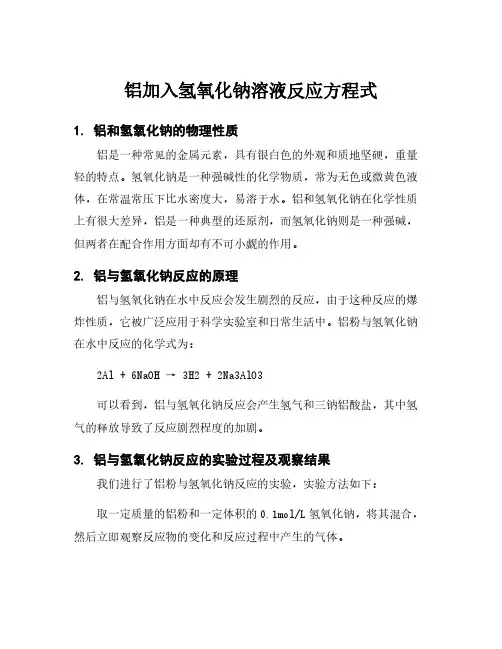 铝加入氢氧化钠溶液反应方程式

1. 铝和氢氧化钠的物理性质

铝是一种常见的金属元素，具有银白色的外观和质地坚硬，重量轻的特点。氢氧化钠是一种强碱性的化学物质，常为无色或微黄色液体，在常温常压下比水密度大，易溶于水。铝和氢氧化钠在化学性质上有很大差异，铝是一种典型的还原剂，而氢氧化钠则是一种强碱，但两者在配合作用方面却有不可小觑的作用。

2. 铝与氢氧化钠反应的原理

铝与氢氧化钠在水中反应会发生剧烈的反应，由于这种反应的爆炸性质，它被广泛应用于科学实验室和日常生活中。铝粉与氢氧化钠在水中反应的化学式为：

2Al + 6NaOH → 3H2 + 2Na3AlO3

可以看到，铝与氢氧化钠反应会产生氢气和三钠铝酸盐，其中氢气的释放导致了反应剧烈程度的加剧。

3. 铝与氢氧化钠反应的实验过程及观察结果

我们进行了铝粉与氢氧化钠反应的实验，实验方法如下：

取一定质量的铝粉和一定体积的 0.1mol/L 氢氧化钠，将其混合，然后立即观察反应物的变化和反应过程中产生的气体。